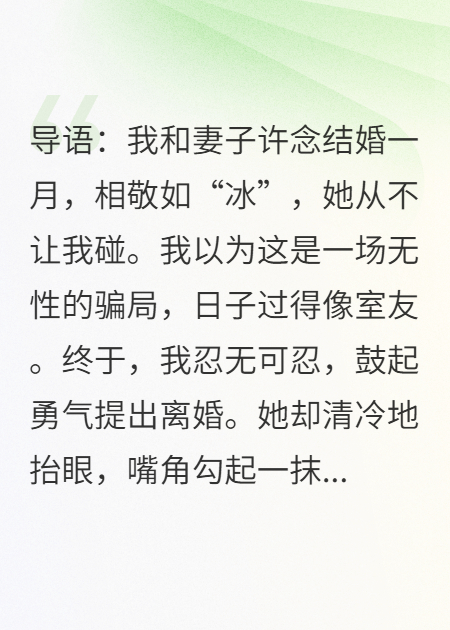 导语：我和妻子许念结婚一月，相敬如“冰”，她从不让我碰。我以为这是一场无性的骗局，日子过得像室友。终于，我忍无可忍，鼓起勇气提出离婚。她却清冷地抬眼，嘴角勾起一抹...